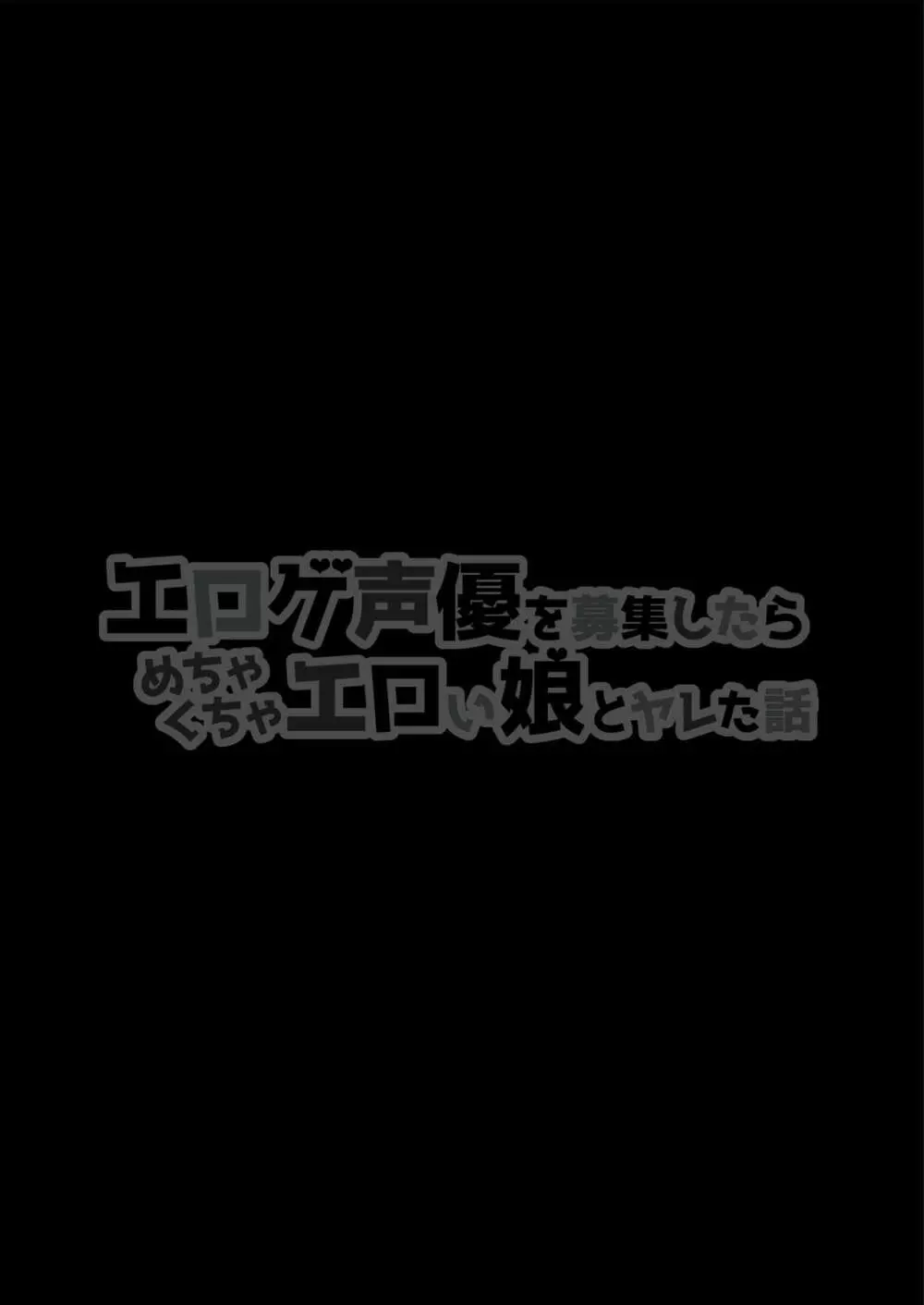 エロゲ声優を募集したら
めちゃくちゃエロい娘とヤレた話